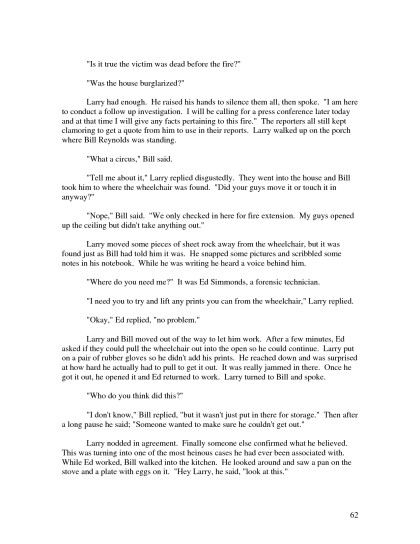 "Is it true the victim was dead before the fire?"

"Was the house burglarized?"

Larry had enough. He raised his hands to silence them all, then spoke. "I am here to conduct a follow up investigation. I will be calling for a press conference later today and at that time I will give any facts pertaining to this fire." The reporters all still kept clamoring to get a quote from him to use in their reports. Larry walked up on the porch where Bill Reynolds was standing.

"What a circus," Bill said.

"Tell me about it," Larry replied disgustedly. They went into the house and Bill took him to where the wheelchair was found. "Did your guys move it or touch it in anyway?"

"Nope," Bill said. "We only checked in here for fire extension. My guys opened up the ceiling but didn't take anything out."

Larry moved some pieces of sheet rock away from the wheelchair, but it was found just as Bill had told him it was. He snapped some pictures and scribbled some notes in his notebook. While he was writing he heard a voice behind him.

"Where do you need me?" It was Ed Simmonds, a forensic technician.

"I need you to try and lift any prints you can from the wheelchair," Larry replied.

"Okay," Ed replied, "no problem."

Larry and Bill moved out of the way to let him work. After a few minutes, Ed asked if they could pull the wheelchair out into the open so he could continue. Larry put on a pair of rubber gloves so he didn't add his prints. He reached down and was surprised at how hard he actually had to pull to get it out. It was really jammed in there. Once he got it out, he opened it and Ed returned to work. Larry turned to Bill and spoke.

"Who do you think did this?"

"I don't know," Bill replied, "but it wasn't just put in there for storage." Then after a long pause he said; "Someone wanted to make sure he couldn't get out."

Larry nodded in agreement. Finally someone else confirmed what he believed. This was turning into one of the most heinous cases he had ever been associated with. While Ed worked, Bill walked into the kitchen. He looked around and saw a pan on the stove and a plate with eggs on it. "Hey Larry, he said, "look at this."

62